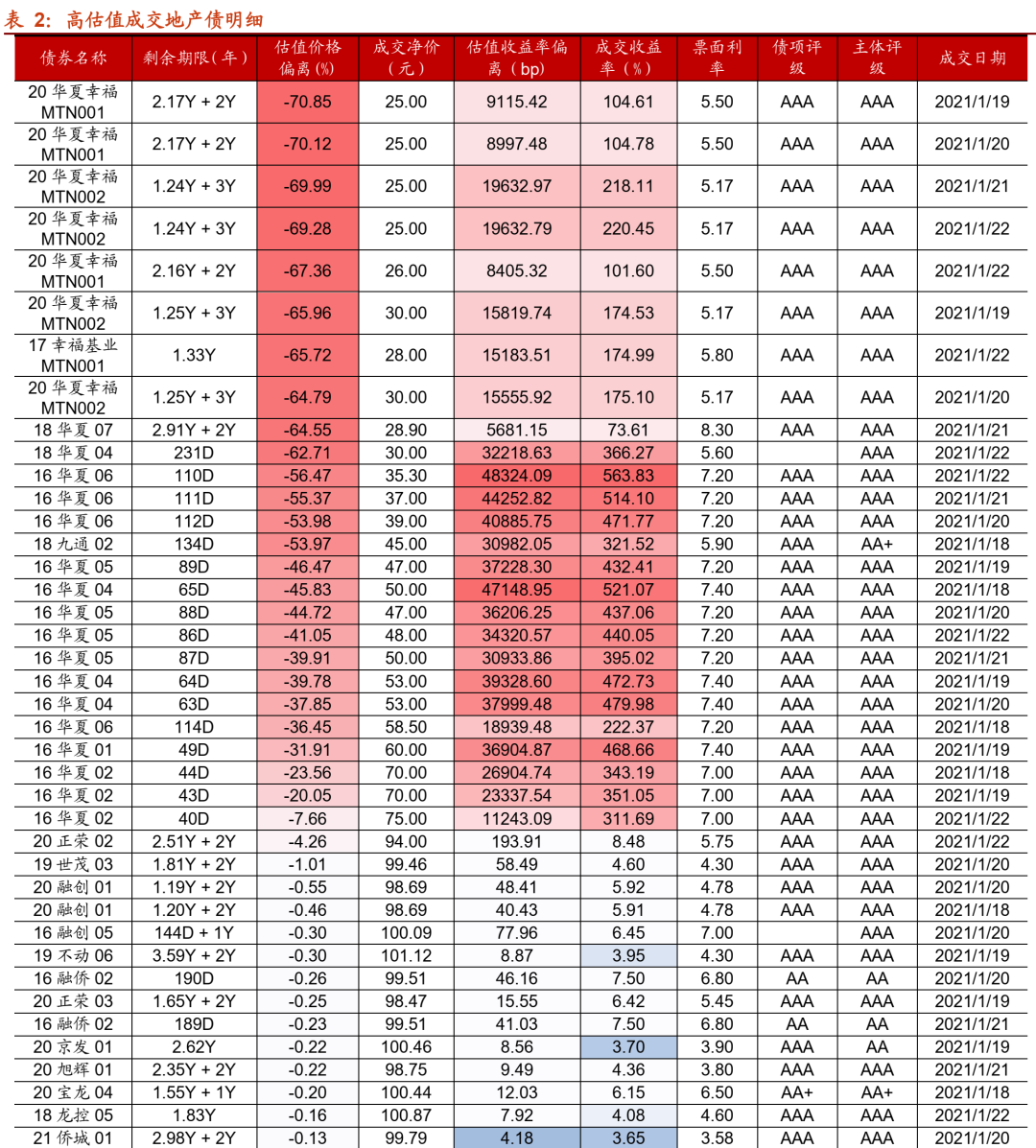 表 2：高估值成交地产债明细

| 债券名称 | 剩余期限（年） | 估值价格偏离（%） | 成交净价（元） | 估值收益率偏离（bp） | 成交收益率（%） | 票面利率 | 债项评级 | 主体评级 | 成交日期 |
|---|---|---|---|---|---|---|---|---|---|
| 20 华夏幸福 MTN001 | 2.17Y + 2Y | -70.85 | 25.00 | 9115.42 | 104.61 | 5.50 | AAA | AAA | 2021/1/19 |
| 20 华夏幸福 MTN001 | 2.17Y + 2Y | -70.12 | 25.00 | 8997.48 | 104.78 | 5.50 | AAA | AAA | 2021/1/20 |
| 20 华夏幸福 MTN002 | 1.24Y + 3Y | -69.99 | 25.00 | 19632.97 | 218.11 | 5.17 | AAA | AAA | 2021/1/21 |
| 20 华夏幸福 MTN002 | 1.24Y + 3Y | -69.28 | 25.00 | 19632.79 | 220.45 | 5.17 | AAA | AAA | 2021/1/22 |
| 20 华夏幸福 MTN001 | 2.16Y + 2Y | -67.36 | 26.00 | 8405.32 | 101.60 | 5.50 | AAA | AAA | 2021/1/22 |
| 20 华夏幸福 MTN002 | 1.25Y + 3Y | -65.96 | 30.00 | 15819.74 | 174.53 | 5.17 | AAA | AAA | 2021/1/19 |
| 17 幸福基业 MTN001 | 1.33Y | -65.72 | 28.00 | 15183.51 | 174.99 | 5.80 | AAA | AAA | 2021/1/22 |
| 20 华夏幸福 MTN002 | 1.25Y + 3Y | -64.79 | 30.00 | 15555.92 | 175.10 | 5.17 | AAA | AAA | 2021/1/20 |
| 18 华夏 07 | 2.91Y + 2Y | -64.55 | 28.90 | 5681.15 | 73.61 | 8.30 | AAA | AAA | 2021/1/21 |
| 18 华夏 04 | 231D | -62.71 | 30.00 | 32218.63 | 366.27 | 5.60 | | AAA | 2021/1/22 |
| 16 华夏 06 | 110D | -56.47 | 35.30 | 48324.09 | 563.83 | 7.20 | AAA | AAA | 2021/1/22 |
| 16 华夏 06 | 111D | -55.37 | 37.00 | 44252.82 | 514.10 | 7.20 | AAA | AAA | 2021/1/21 |
| 16 华夏 06 | 112D | -53.98 | 39.00 | 40885.75 | 471.77 | 7.20 | AAA | AAA | 2021/1/20 |
| 18 九通 02 | 134D | -53.97 | 45.00 | 30982.05 | 321.52 | 5.90 | AAA | AA+ | 2021/1/18 |
| 16 华夏 05 | 89D | -46.47 | 47.00 | 37228.30 | 432.41 | 7.20 | AAA | AAA | 2021/1/19 |
| 16 华夏 04 | 65D | -45.83 | 50.00 | 47148.95 | 521.07 | 7.40 | AAA | AAA | 2021/1/18 |
| 16 华夏 05 | 88D | -44.72 | 47.00 | 36206.25 | 437.06 | 7.20 | AAA | AAA | 2021/1/20 |
| 16 华夏 05 | 86D | -41.05 | 48.00 | 34320.57 | 440.05 | 7.20 | AAA | AAA | 2021/1/22 |
| 16 华夏 05 | 87D | -39.91 | 50.00 | 30933.86 | 395.02 | 7.20 | AAA | AAA | 2021/1/21 |
| 16 华夏 04 | 64D | -39.78 | 53.00 | 39328.60 | 472.73 | 7.40 | AAA | AAA | 2021/1/19 |
| 16 华夏 04 | 63D | -37.85 | 53.00 | 37999.48 | 479.98 | 7.40 | AAA | AAA | 2021/1/20 |
| 16 华夏 06 | 114D | -36.45 | 58.50 | 18939.48 | 222.37 | 7.20 | AAA | AAA | 2021/1/18 |
| 16 华夏 01 | 49D | -31.91 | 60.00 | 36904.87 | 468.66 | 7.40 | AAA | AAA | 2021/1/19 |
| 16 华夏 02 | 44D | -23.56 | 70.00 | 26904.74 | 343.19 | 7.00 | AAA | AAA | 2021/1/18 |
| 16 华夏 02 | 43D | -20.05 | 70.00 | 23337.54 | 351.05 | 7.00 | AAA | AAA | 2021/1/19 |
| 16 华夏 02 | 40D | -7.66 | 75.00 | 11243.09 | 311.69 | 7.00 | AAA | AAA | 2021/1/22 |
| 20 正荣 02 | 2.51Y + 2Y | -4.26 | 94.00 | 193.91 | 8.48 | 5.75 | AAA | AAA | 2021/1/22 |
| 19 世茂 03 | 1.81Y + 2Y | -1.01 | 99.46 | 58.49 | 4.60 | 4.30 | AAA | AAA | 2021/1/20 |
| 20 融创 01 | 1.19Y + 2Y | -0.55 | 98.69 | 48.41 | 5.92 | 4.78 | AAA | AAA | 2021/1/20 |
| 20 融创 01 | 1.20Y + 2Y | -0.46 | 98.69 | 40.43 | 5.91 | 4.78 | AAA | AAA | 2021/1/18 |
| 16 融创 05 | 144D + 1Y | -0.30 | 100.09 | 77.96 | 6.45 | 7.00 | | AAA | 2021/1/20 |
| 19 不动 06 | 3.59Y + 2Y | -0.30 | 101.12 | 8.87 | 3.95 | 4.30 | AAA | AAA | 2021/1/19 |
| 16 融侨 02 | 190D | -0.26 | 99.51 | 46.16 | 7.50 | 6.80 | AA | AA | 2021/1/20 |
| 20 正荣 03 | 1.65Y + 2Y | -0.25 | 98.47 | 15.55 | 6.42 | 5.45 | AAA | AAA | 2021/1/19 |
| 16 融侨 02 | 189D | -0.23 | 99.51 | 41.03 | 7.50 | 6.80 | AA | AA | 2021/1/21 |
| 20 京发 01 | 2.62Y | -0.22 | 100.46 | 8.56 | 3.70 | 3.90 | AAA | AA | 2021/1/19 |
| 20 旭辉 01 | 2.35Y + 2Y | -0.22 | 98.75 | 9.49 | 4.36 | 3.80 | AAA | AAA | 2021/1/21 |
| 20 宝龙 04 | 1.55Y + 1Y | -0.20 | 100.44 | 12.03 | 6.15 | 6.50 | AA+ | AA+ | 2021/1/18 |
| 18 龙控 05 | 1.83Y | -0.16 | 100.87 | 7.92 | 4.08 | 4.60 | AAA | AAA | 2021/1/22 |
| 21 侨城 01 | 2.98Y + 2Y | -0.13 | 99.79 | 4.18 | 3.65 | 3.58 | AAA | AAA | 2021/1/20 |